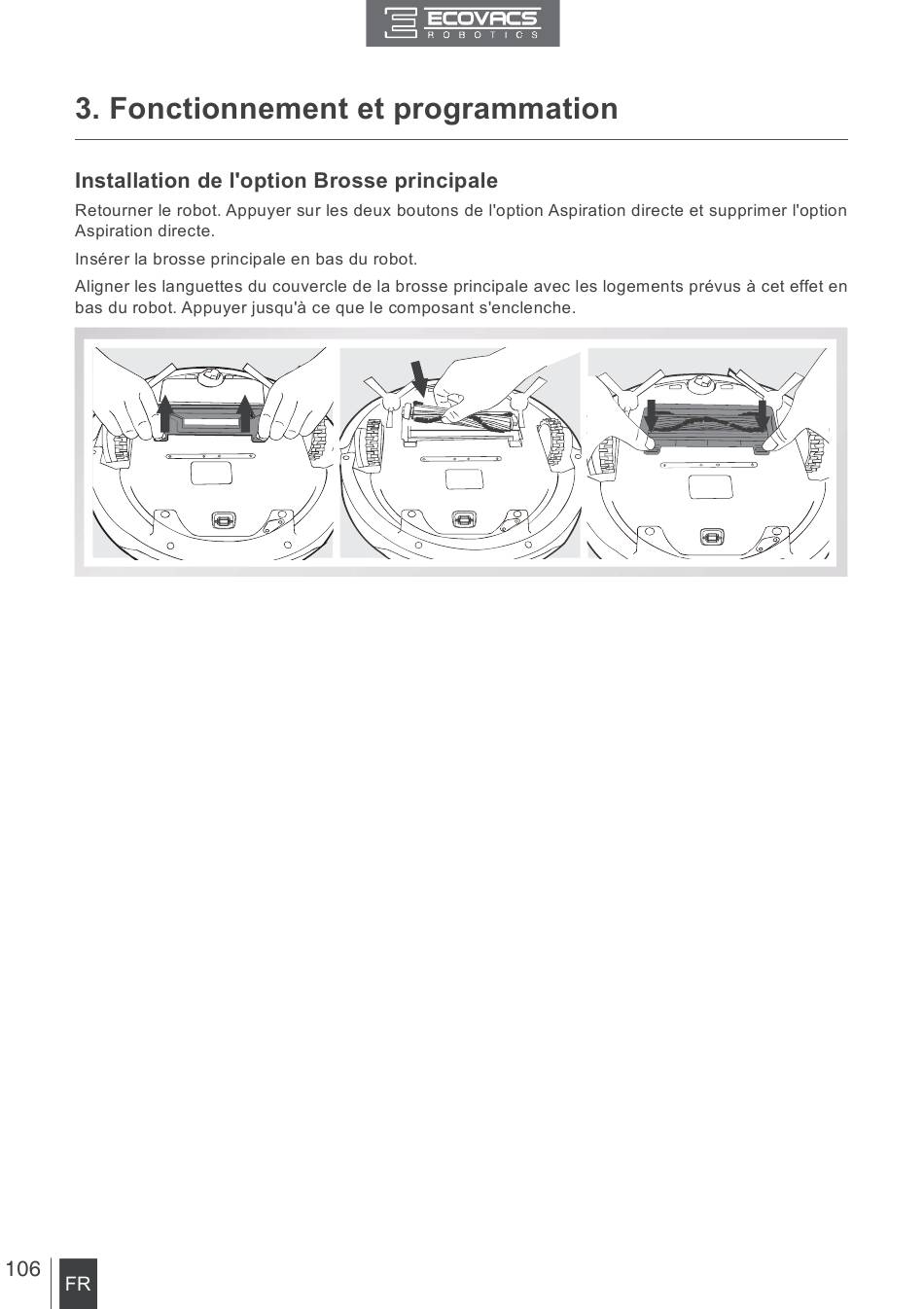 ECOVACS
ROBOTICS

3. Fonctionnement et programmation

Installation de l'option Brosse principale

Retourner le robot. Appuyer sur les deux boutons de l'option Aspiration directe et supprimer l'option Aspiration directe.

Insérer la brosse principale en bas du robot.

Aligner les languettes du couvercle de la brosse principale avec les logements prévus à cet effet en bas du robot. Appuyer jusqu'à ce que le composant s'enclenche.

106

FR